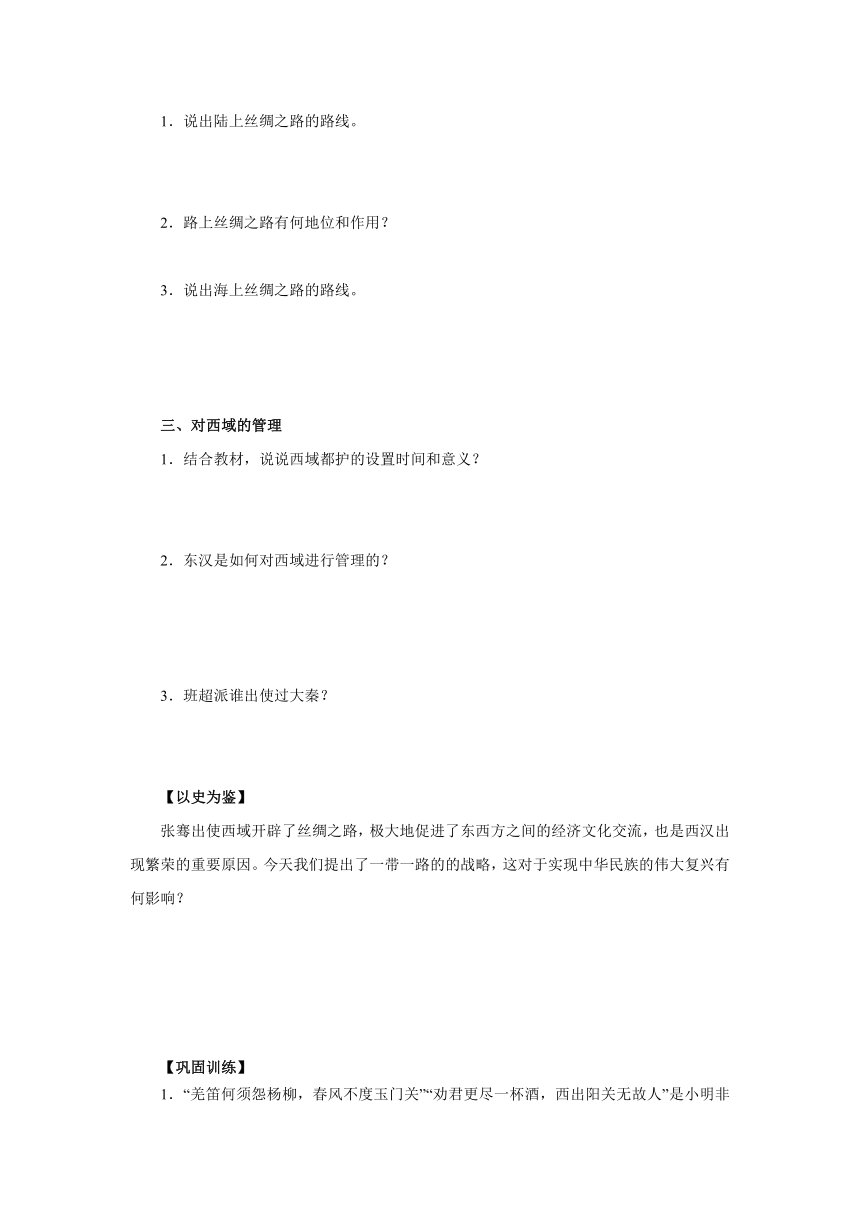 1．说出陆上丝绸之路的路线。

2．路上丝绸之路有何地位和作用？

3．说出海上丝绸之路的路线。

三、对西域的管理

1．结合教材，说说西域都护的设置时间和意义？

2．东汉是如何对西域进行管理的？

3．班超派谁出使过大秦？

【以史为鉴】

张骞出使西域开辟了丝绸之路，极大地促进了东西方之间的经济文化交流，也是西汉出现繁荣的重要原因。今天我们提出了一带一路的战略，这对于实现中华民族的伟大复兴有何影响？

【巩固训练】

1．“羌笛何须怨杨柳，春风不度玉门关”“劝君更尽一杯酒，西出阳关无故人”是小明非